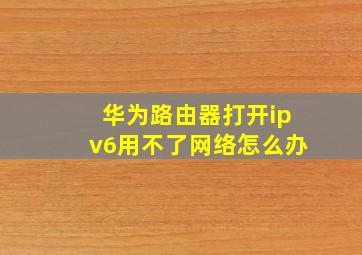 华为路由器打开ipv6用不了网络怎么办